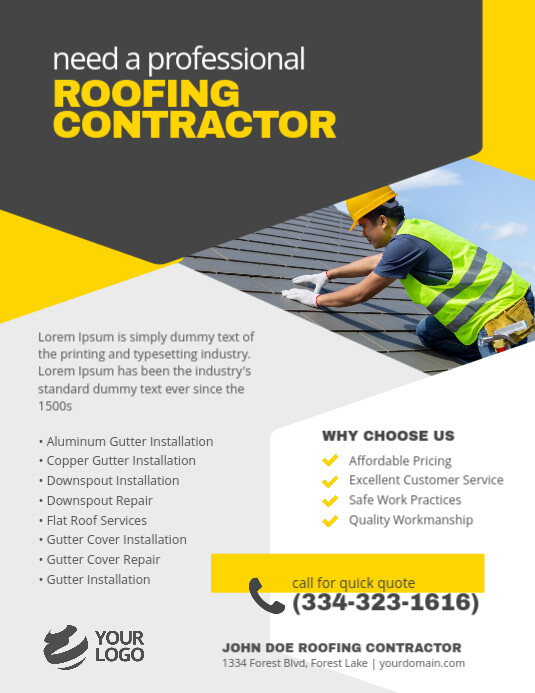 need a professional
ROOFING CONTRACTOR

Lorem Ipsum is simply dummy text of the printing and typesetting industry. Lorem Ipsum has been the industry's standard dummy text ever since the 1500s

• Aluminum Gutter Installation
• Copper Gutter Installation
• Downspout Installation
• Downspout Repair
• Flat Roof Services
• Gutter Cover Installation
• Gutter Cover Repair
• Gutter Installation

WHY CHOOSE US
Affordable Pricing
Excellent Customer Service
Safe Work Practices
Quality Workmanship

call for quick quote
(334-323-1616)

YOUR LOGO

JOHN DOE ROOFING CONTRACTOR
1334 Forest Blvd, Forest Lake | yourdomain.com